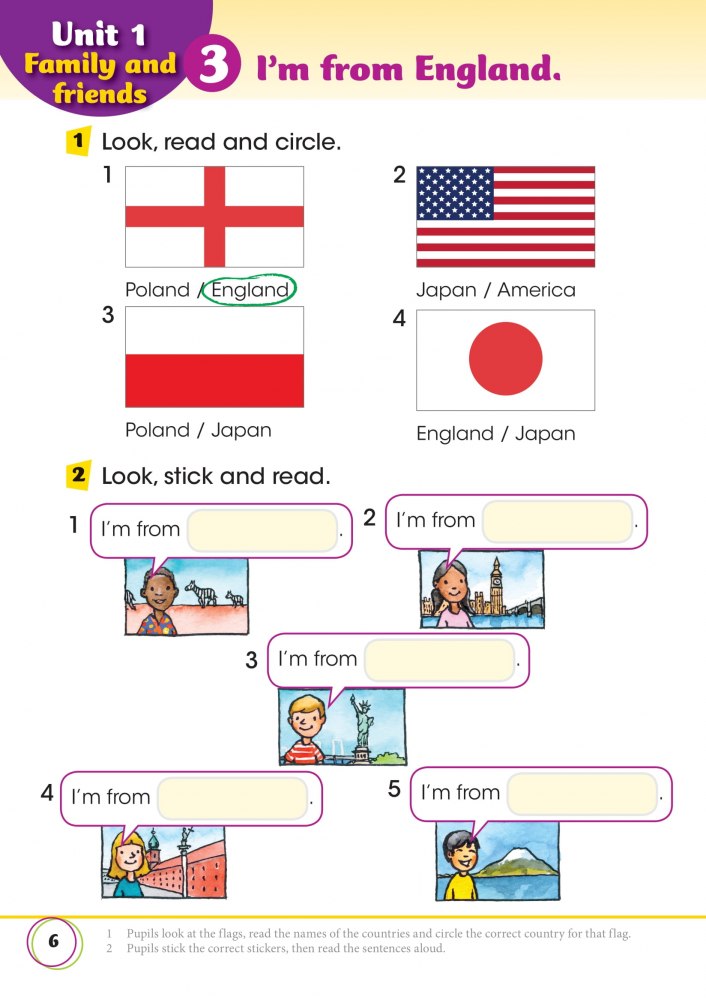 Unit 1
Family and friends

3 I'm from England.

1 Look, read and circle.

1
Poland / England

2
Japan / America

3
Poland / Japan

4
England / Japan

2 Look, stick and read.

1 I'm from .

2 I'm from .

3 I'm from .

4 I'm from .

5 I'm from .

6

1 Pupils look at the flags, read the names of the countries and circle the correct country for that flag.
2 Pupils stick the correct stickers, then read the sentences aloud.